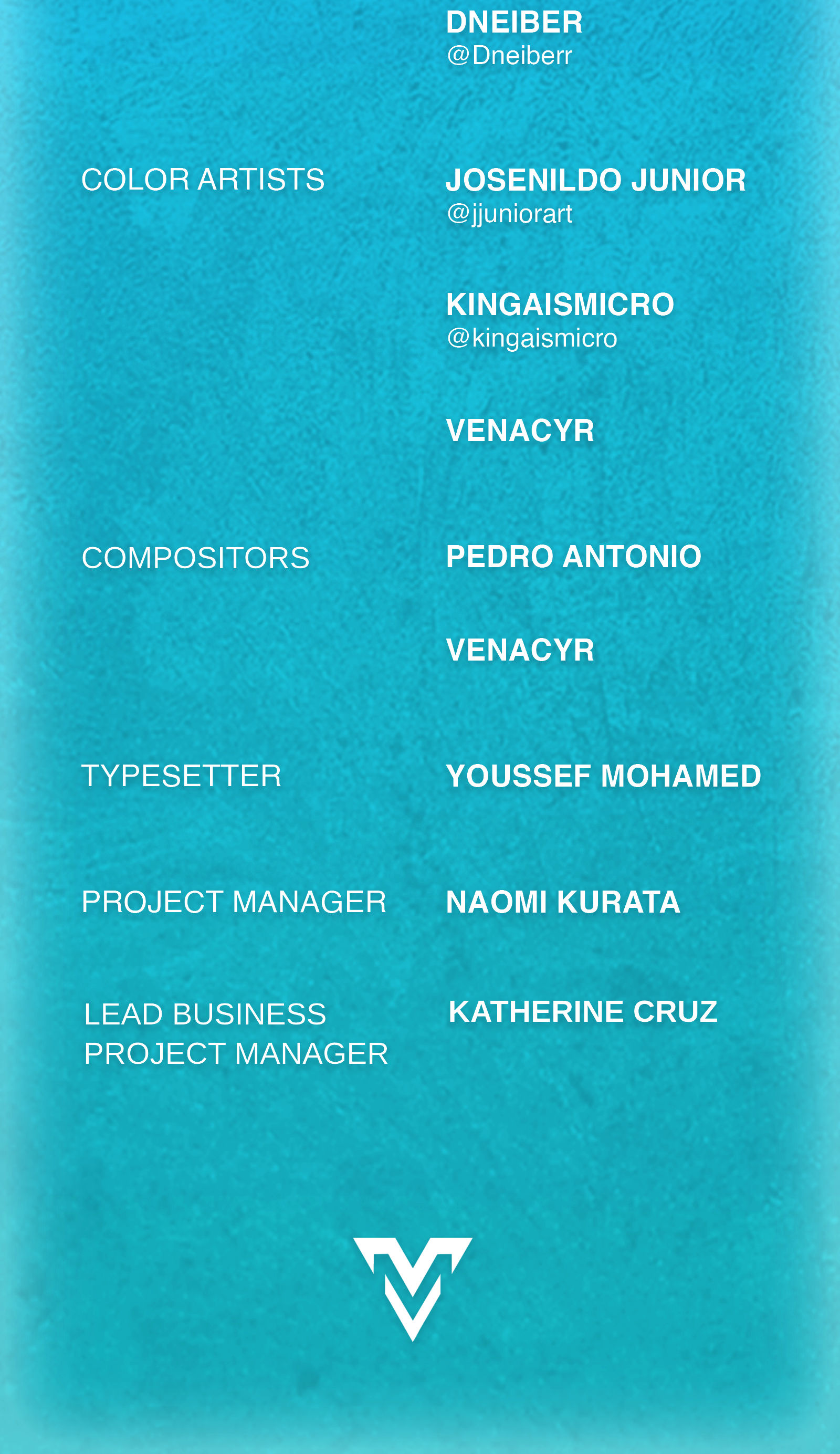 DNEIBER
@Dneiberr

COLOR ARTISTS

JOSENILDO JUNIOR
@jjuniorart

KINGAISMICRO
@kingaismicro

VENACYR

COMPOSITORS

PEDRO ANTONIO

VENACYR

TYPESETTER

YOUSSEF MOHAMED

PROJECT MANAGER

NAOMI KURATA

LEAD BUSINESS PROJECT MANAGER

KATHERINE CRUZ